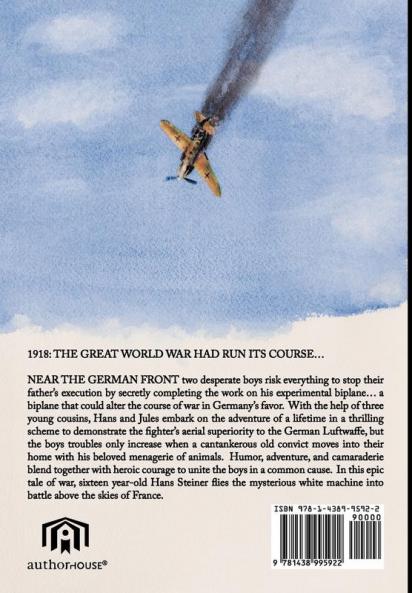 1918: THE GREAT WORLD WAR HAD RUN ITS COURSE…

NEAR THE GERMAN FRONT two desperate boys risk everything to stop their father's execution by secretly completing the work on his experimental biplane… a biplane that could alter the course of war in Germany's favor. With the help of three young cousins, Hans and Jules embark on the adventure of a lifetime in a thrilling scheme to demonstrate the fighter's aerial superiority to the German Luftwaffe, but the boys troubles only increase when a cantankerous old convict moves into their home with his beloved menagerie of animals. Humor, adventure, and camaraderie blend together with heroic courage to unite the boys in a common cause. In this epic tale of war, sixteen year-old Hans Steiner flies the mysterious white machine into battle above the skies of France.

authorHOUSE®

ISBN 978-1-4389-9592-2
90000
9 781438 995922